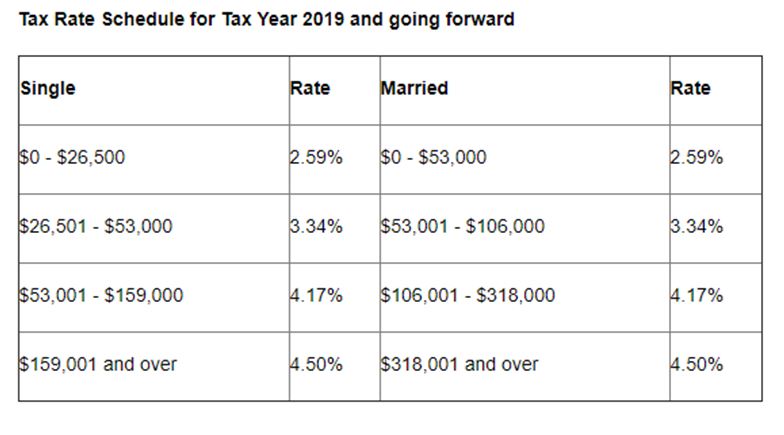 Tax Rate Schedule for Tax Year 2019 and going forward

| Single | Rate | Married | Rate |
|---|---|---|---|
| \$0 - \$26,500 | 2.59% | \$0 - \$53,000 | 2.59% |
| \$26,501 - \$53,000 | 3.34% | \$53,001 - \$106,000 | 3.34% |
| \$53,001 - \$159,000 | 4.17% | \$106,001 - \$318,000 | 4.17% |
| \$159,001 and over | 4.50% | \$318,001 and over | 4.50% |